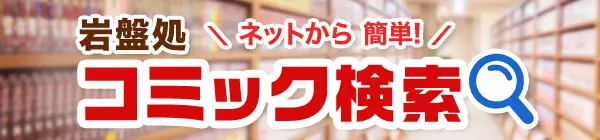 岩盤処 ＼ ネットから 簡単! ／
コミック検索